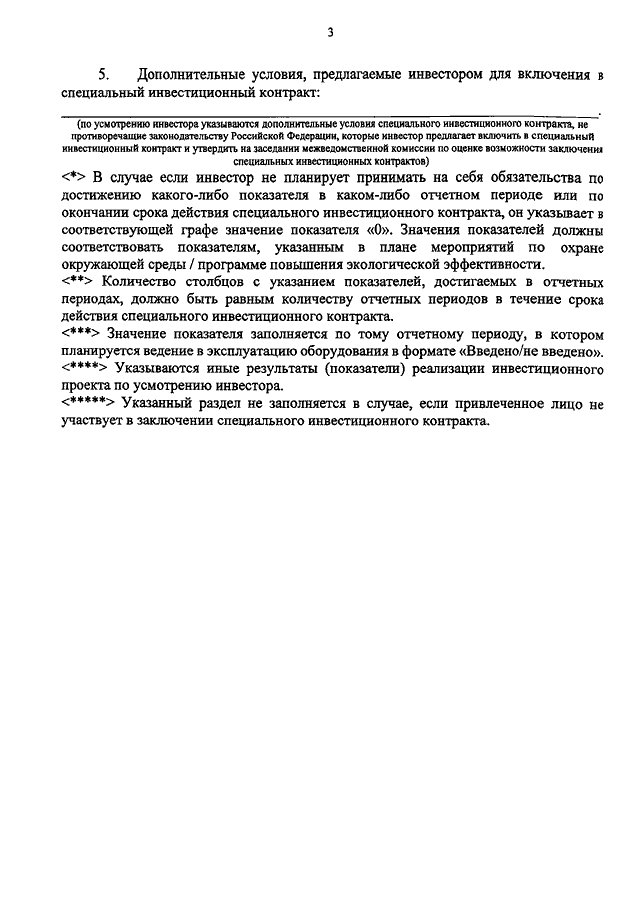 3

5. Дополнительные условия, предлагаемые инвестором для включения в специальный инвестиционный контракт:

_______________________________________________.
(по усмотрению инвестора указываются дополнительные условия специального инвестиционного контракта, не противоречащие законодательству Российской Федерации, которые инвестор предлагает включить в специальный инвестиционный контракт и утвердить на заседании межведомственной комиссии по оценке возможности заключения специальных инвестиционных контрактов)

<*> В случае если инвестор не планирует принимать на себя обязательства по достижению какого-либо показателя в каком-либо отчетном периоде или по окончании срока действия специального инвестиционного контракта, он указывает в соответствующей графе значение показателя «0». Значения показателей должны соответствовать показателям, указанным в плане мероприятий по охране окружающей среды / программе повышения экологической эффективности.
<**> Количество столбцов с указанием показателей, достигаемых в отчетных периодах, должно быть равным количеству отчетных периодов в течение срока действия специального инвестиционного контракта.
<***> Значение показателя заполняется по тому отчетному периоду, в котором планируется ведение в эксплуатацию оборудования в формате «Введено/не введено».
<****> Указываются иные результаты (показатели) реализации инвестиционного проекта по усмотрению инвестора.
<*****> Указанный раздел не заполняется в случае, если привлеченное лицо не участвует в заключении специального инвестиционного контракта.